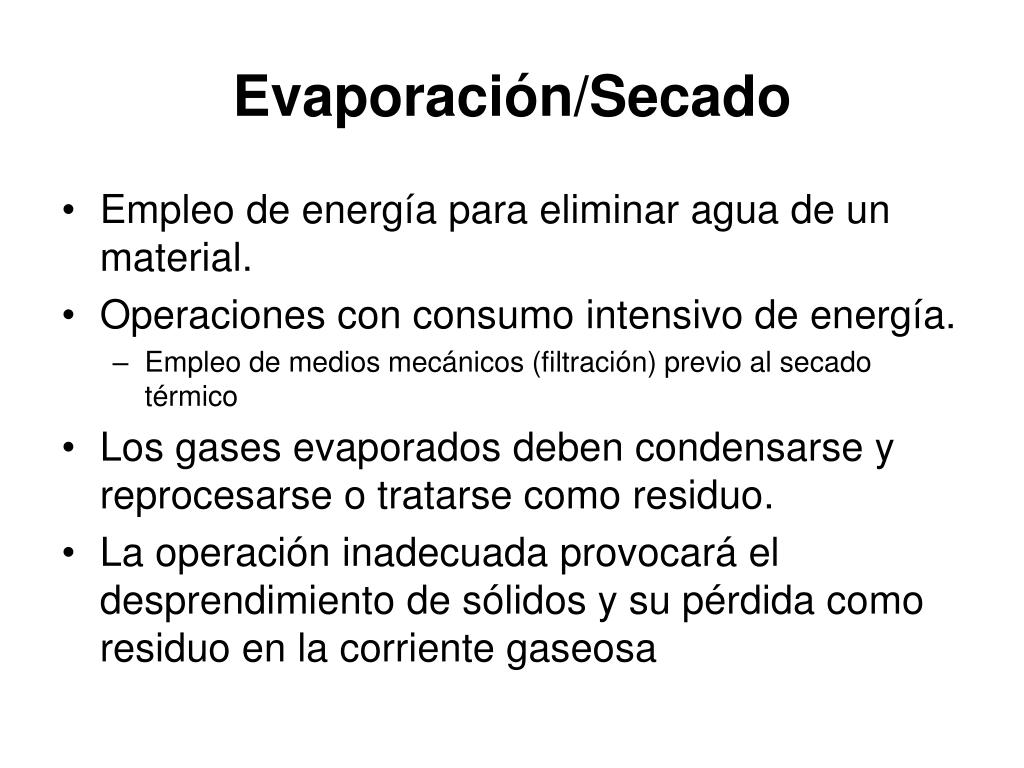 Evaporación/Secado

• Empleo de energía para eliminar agua de un material.
• Operaciones con consumo intensivo de energía.
– Empleo de medios mecánicos (filtración) previo al secado térmico
• Los gases evaporados deben condensarse y reprocesarse o tratarse como residuo.
• La operación inadecuada provocará el desprendimiento de sólidos y su pérdida como residuo en la corriente gaseosa